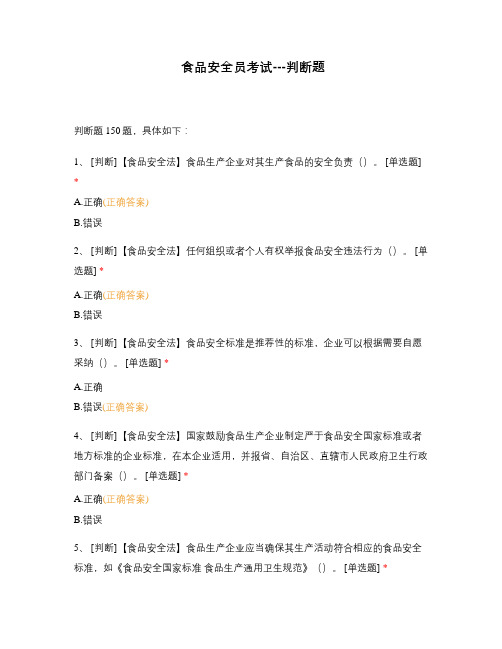 食品安全员考试---判断题

判断题 150 题，具体如下：

1、[判断]【食品安全法】食品生产企业对其生产食品的安全负责（）。[单选题] *

A.正确(正确答案)

B.错误

2、[判断]【食品安全法】任何组织或者个人有权举报食品安全违法行为（）。[单选题] *

A.正确(正确答案)

B.错误

3、[判断]【食品安全法】食品安全标准是推荐性的标准，企业可以根据需要自愿采纳（）。[单选题] *

A.正确

B.错误(正确答案)

4、[判断]【食品安全法】国家鼓励食品生产企业制定严于食品安全国家标准或者地方标准的企业标准，在本企业适用，并报省、自治区、直辖市人民政府卫生行政部门备案（）。[单选题] *

A.正确(正确答案)

B.错误

5、[判断]【食品安全法】食品生产企业应当确保其生产活动符合相应的食品安全标准，如《食品安全国家标准 食品生产通用卫生规范》（）。[单选题] *